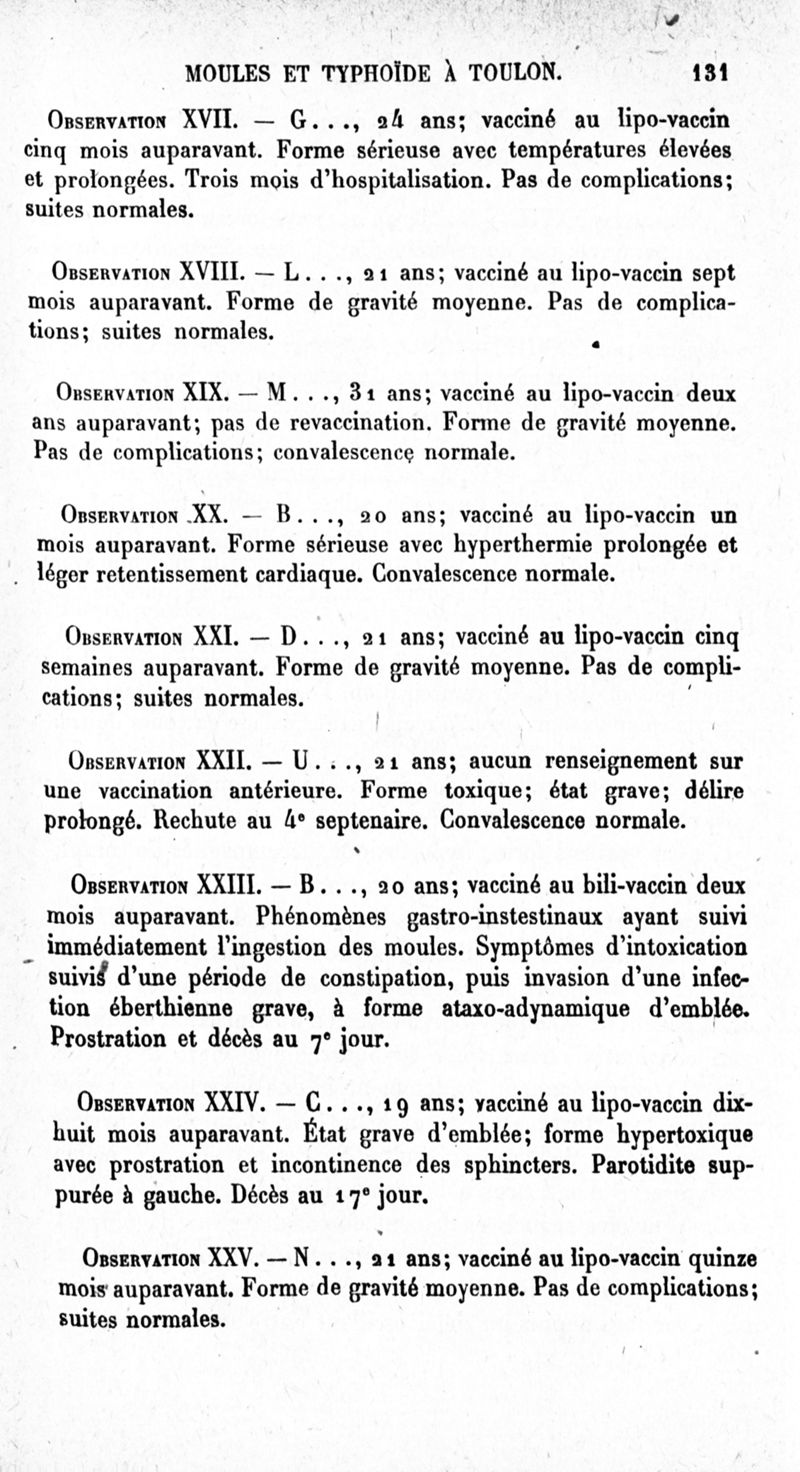 MOULES ET TYPHOÏDE À TOULON. 131

Observation XVII. — G..., 24 ans; vacciné au lipo-vaccin cinq mois auparavant. Forme sérieuse avec températures élevées et prolongées. Trois mois d'hospitalisation. Pas de complications; suites normales.

Observation XVIII. — L..., 21 ans; vacciné au lipo-vaccin sept mois auparavant. Forme de gravité moyenne. Pas de complications; suites normales.

Observation XIX. — M..., 31 ans; vacciné au lipo-vaccin deux ans auparavant; pas de revaccination. Forme de gravité moyenne. Pas de complications; convalescence normale.

Observation XX. — B..., 20 ans; vacciné au lipo-vaccin un mois auparavant. Forme sérieuse avec hyperthermie prolongée et léger retentissement cardiaque. Convalescence normale.

Observation XXI. — D..., 21 ans; vacciné au lipo-vaccin cinq semaines auparavant. Forme de gravité moyenne. Pas de complications; suites normales.

Observation XXII. — U..., 21 ans; aucun renseignement sur une vaccination antérieure. Forme toxique; état grave; délire prolongé. Rechute au 4e septenaire. Convalescence normale.

Observation XXIII. — B..., 20 ans; vacciné au bili-vaccin deux mois auparavant. Phénomènes gastro-instestinaux ayant suivi immédiatement l'ingestion des moules. Symptômes d'intoxication suivis d'une période de constipation, puis invasion d'une infection éberthienne grave, à forme ataxo-adynamique d'emblée. Prostration et décès au 7e jour.

Observation XXIV. — C..., 19 ans; vacciné au lipo-vaccin dix-huit mois auparavant. État grave d'emblée; forme hypertoxique avec prostration et incontinence des sphincters. Parotidite suppurée à gauche. Décès au 17e jour.

Observation XXV. — N..., 21 ans; vacciné au lipo-vaccin quinze mois auparavant. Forme de gravité moyenne. Pas de complications; suites normales.